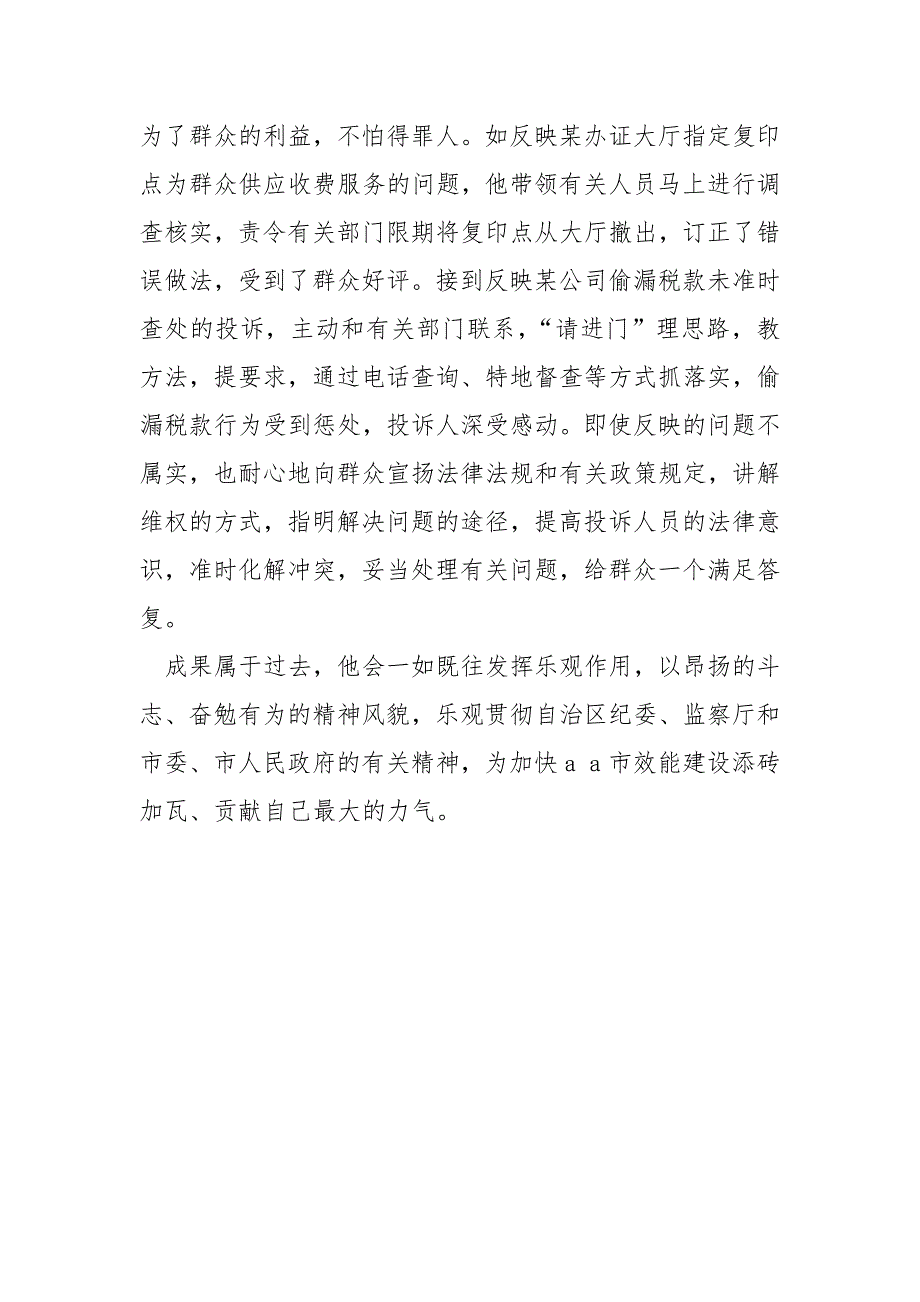 为了群众的利益，不怕得罪人。如反映某办证大厅指定复印点为群众供应收费服务的问题，他带领有关人员马上进行调查核实，责令有关部门限期将复印点从大厅撤出，订正了错误做法，受到了群众好评。接到反映某公司偷漏税款未准时查处的投诉，主动和有关部门联系，“请进门”理思路，教方法，提要求，通过电话查询、特地督查等方式抓落实，偷漏税款行为受到惩处，投诉人深受感动。即使反映的问题不属实，也耐心地向群众宣扬法律法规和有关政策规定，讲解维权的方式，指明解决问题的途径，提高投诉人员的法律意识，准时化解冲突，妥当处理有关问题，给群众一个满足答复。

成果属于过去，他会一如既往发挥乐观作用，以昂扬的斗志、奋勉有为的精神风貌，乐观贯彻自治区纪委、监察厅和市委、市人民政府的有关精神，为加快ａａ市效能建设添砖加瓦、贡献自己最大的力气。